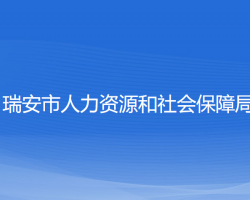 瑞安市人力资源和社会保障局